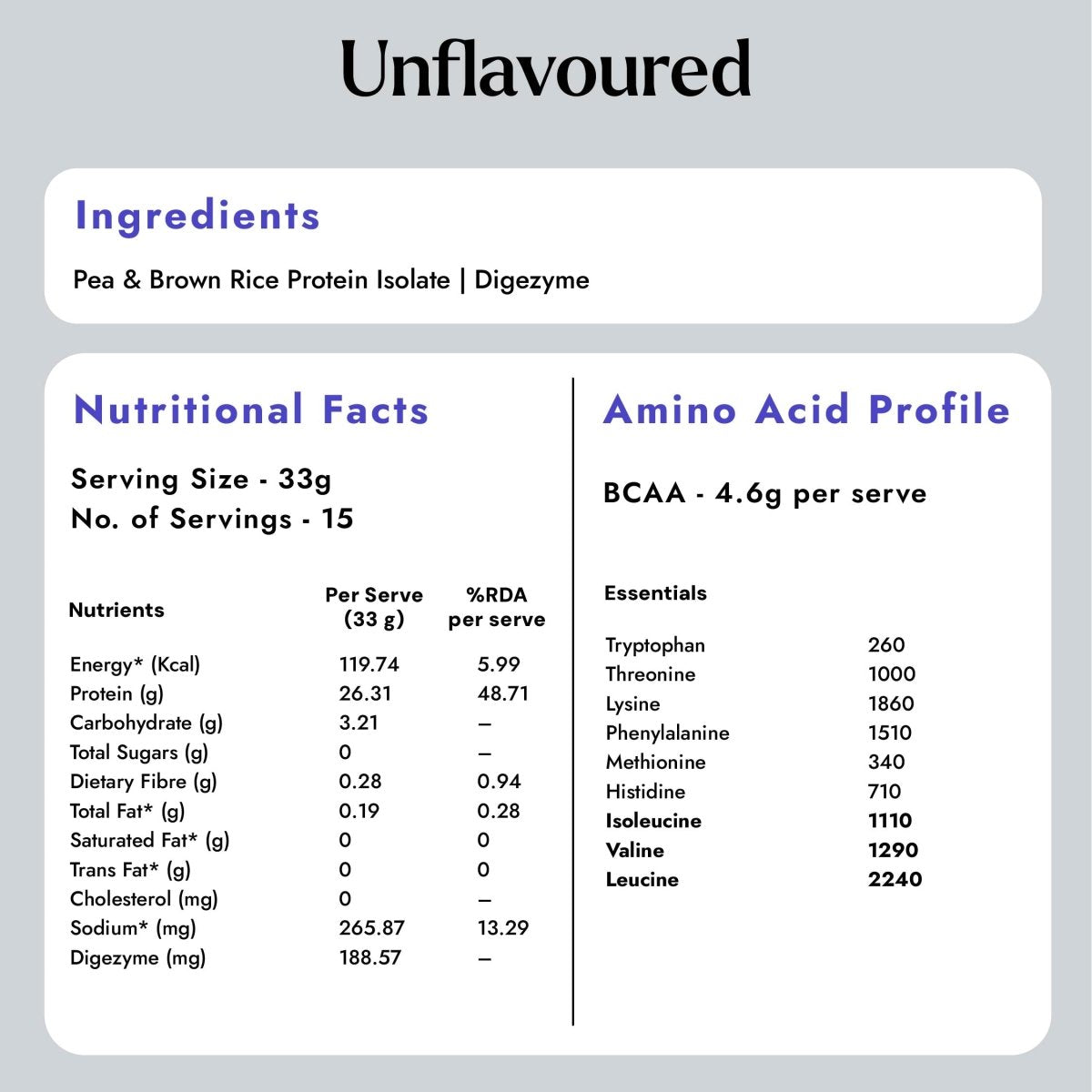 Unflavoured

Ingredients

Pea & Brown Rice Protein Isolate | Digezyme

Nutritional Facts

Serving Size - 33g
No. of Servings - 15

| Nutrients | Per Serve (33 g) | %RDA per serve |
|---|---|---|
| Energy* (Kcal) | 119.74 | 5.99 |
| Protein (g) | 26.31 | 48.71 |
| Carbohydrate (g) | 3.21 | – |
| Total Sugars (g) | 0 | – |
| Dietary Fibre (g) | 0.28 | 0.94 |
| Total Fat* (g) | 0.19 | 0.28 |
| Saturated Fat* (g) | 0 | 0 |
| Trans Fat* (g) | 0 | 0 |
| Cholesterol (mg) | 0 | – |
| Sodium* (mg) | 265.87 | 13.29 |
| Digezyme (mg) | 188.57 | – |

Amino Acid Profile

BCAA - 4.6g per serve

| Essentials | |
|---|---|
| Tryptophan | 260 |
| Threonine | 1000 |
| Lysine | 1860 |
| Phenylalanine | 1510 |
| Methionine | 340 |
| Histidine | 710 |
| Isoleucine | 1110 |
| Valine | 1290 |
| Leucine | 2240 |